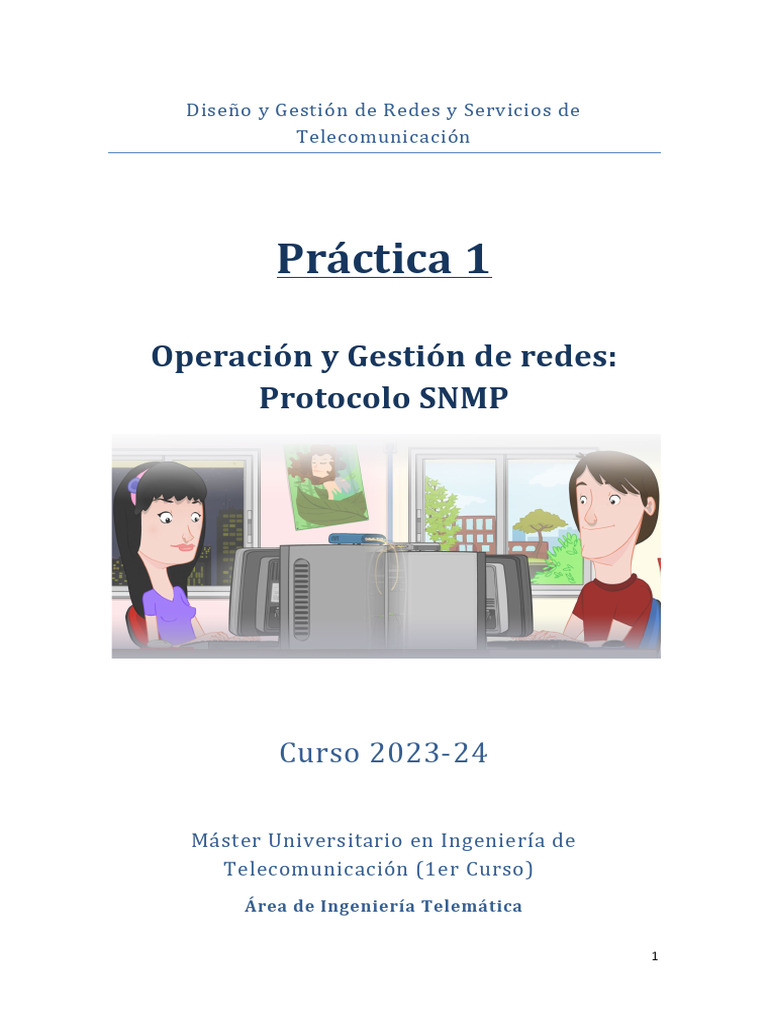 Diseño y Gestión de Redes y Servicios de Telecomunicación

Práctica 1

Operación y Gestión de redes: Protocolo SNMP

Curso 2023-24

Máster Universitario en Ingeniería de Telecomunicación (1er Curso)

Área de Ingeniería Telemática

1